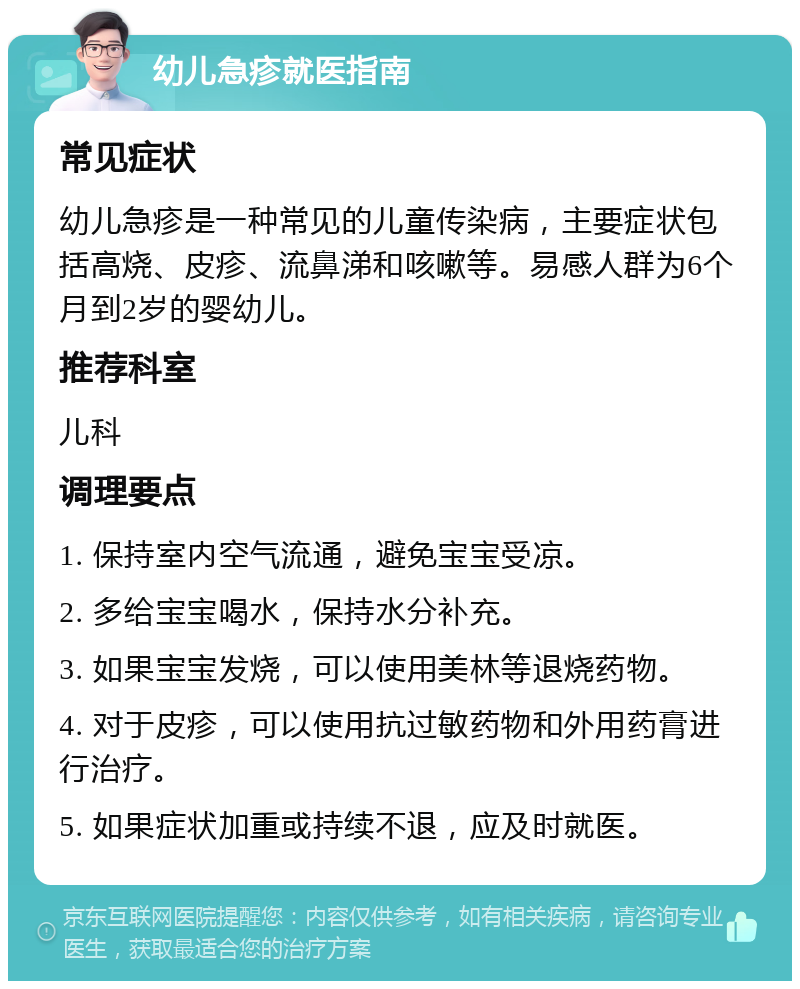 幼儿急疹就医指南

常见症状

幼儿急疹是一种常见的儿童传染病，主要症状包括高烧、皮疹、流鼻涕和咳嗽等。易感人群为6个月到2岁的婴幼儿。

推荐科室

儿科

调理要点

1. 保持室内空气流通，避免宝宝受凉。

2. 多给宝宝喝水，保持水分补充。

3. 如果宝宝发烧，可以使用美林等退烧药物。

4. 对于皮疹，可以使用抗过敏药物和外用药膏进行治疗。

5. 如果症状加重或持续不退，应及时就医。

京东互联网医院提醒您：内容仅供参考，如有相关疾病，请咨询专业医生，获取最适合您的治疗方案